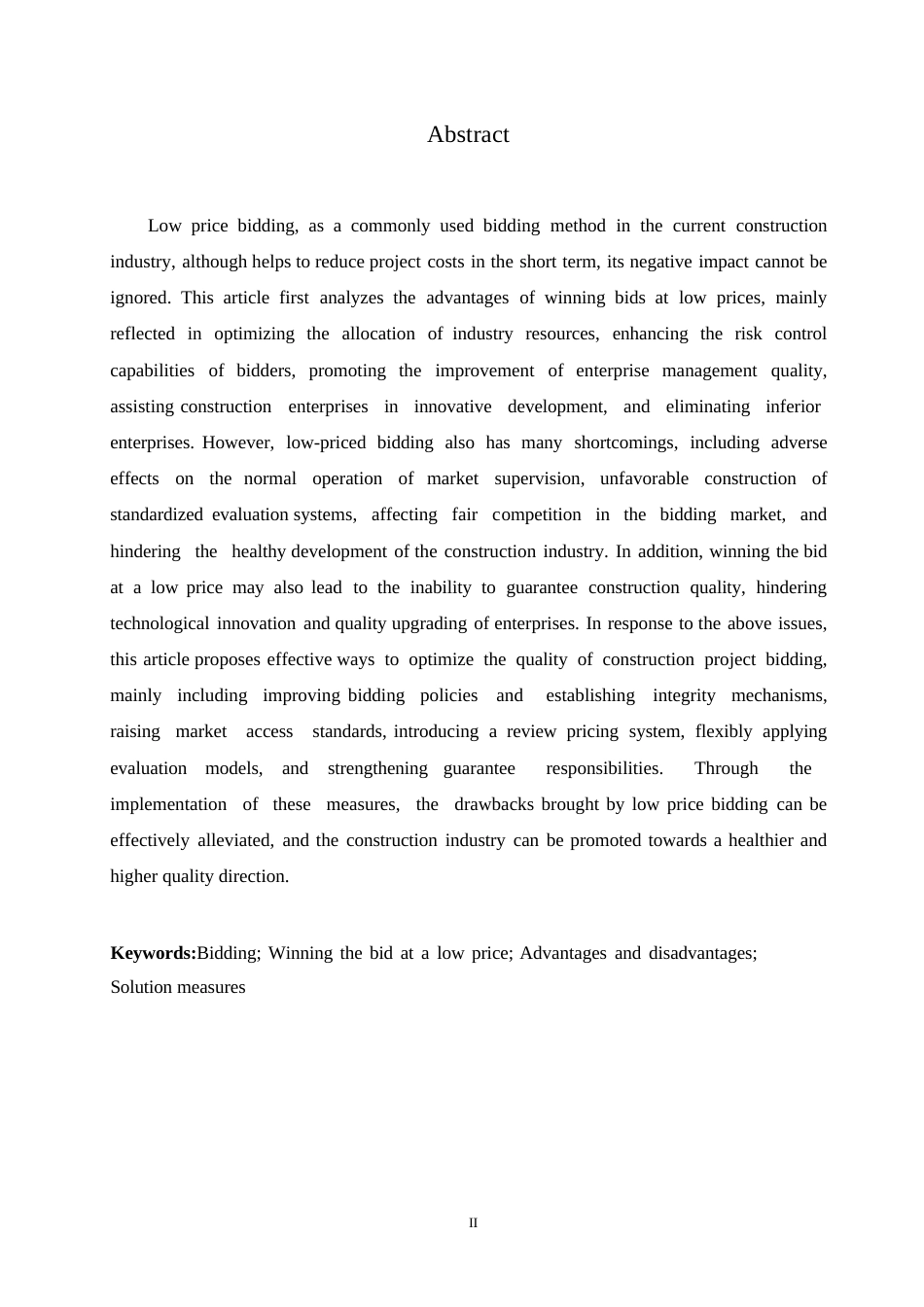 Abstract

Low price bidding, as a commonly used bidding method in the current construction industry, although helps to reduce project costs in the short term, its negative impact cannot be ignored. This article first analyzes the advantages of winning bids at low prices, mainly reflected in optimizing the allocation of industry resources, enhancing the risk control capabilities of bidders, promoting the improvement of enterprise management quality, assisting construction enterprises in innovative development, and eliminating inferior enterprises. However, low-priced bidding also has many shortcomings, including adverse effects on the normal operation of market supervision, unfavorable construction of standardized evaluation systems, affecting fair competition in the bidding market, and hindering the healthy development of the construction industry. In addition, winning the bid at a low price may also lead to the inability to guarantee construction quality, hindering technological innovation and quality upgrading of enterprises. In response to the above issues, this article proposes effective ways to optimize the quality of construction project bidding, mainly including improving bidding policies and establishing integrity mechanisms, raising market access standards, introducing a review pricing system, flexibly applying evaluation models, and strengthening guarantee responsibilities. Through the implementation of these measures, the drawbacks brought by low price bidding can be effectively alleviated, and the construction industry can be promoted towards a healthier and higher quality direction.

**Keywords:**Bidding; Winning the bid at a low price; Advantages and disadvantages; Solution measures

II